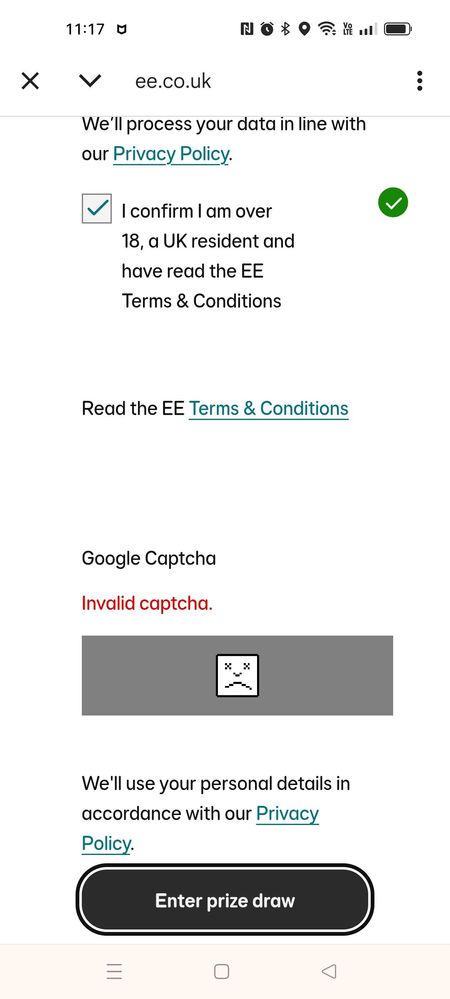 11:17

ee.co.uk

We'll process your data in line with our Privacy Policy.

I confirm I am over 18, a UK resident and have read the EE Terms & Conditions

Read the EE Terms & Conditions

Google Captcha

Invalid captcha.

We'll use your personal details in accordance with our Privacy Policy.

Enter prize draw